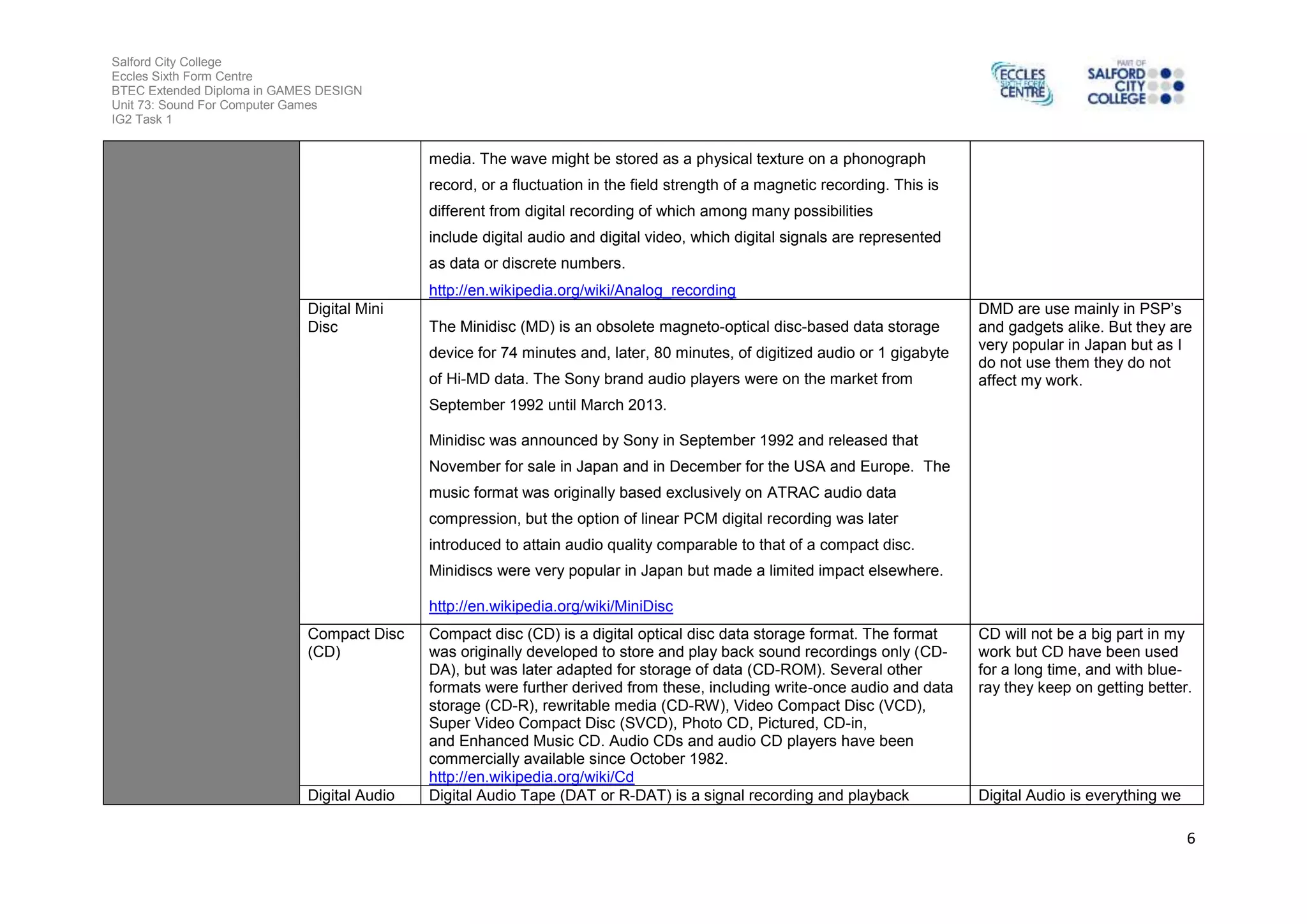 Salford City College
Eccles Sixth Form Centre
BTEC Extended Diploma in GAMES DESIGN
Unit 73: Sound For Computer Games
IG2 Task 1

ECCLES SIXTH FORM CENTRE

PART OF SALFORD CITY COLLEGE

| | | | |
|---|---|---|---|
| | | media. The wave might be stored as a physical texture on a phonograph record, or a fluctuation in the field strength of a magnetic recording. This is different from digital recording of which among many possibilities include digital audio and digital video, which digital signals are represented as data or discrete numbers. http://en.wikipedia.org/wiki/Analog_recording | |
| | Digital Mini Disc | The Minidisc (MD) is an obsolete magneto-optical disc-based data storage device for 74 minutes and, later, 80 minutes, of digitized audio or 1 gigabyte of Hi-MD data. The Sony brand audio players were on the market from September 1992 until March 2013. Minidisc was announced by Sony in September 1992 and released that November for sale in Japan and in December for the USA and Europe. The music format was originally based exclusively on ATRAC audio data compression, but the option of linear PCM digital recording was later introduced to attain audio quality comparable to that of a compact disc. Minidiscs were very popular in Japan but made a limited impact elsewhere. http://en.wikipedia.org/wiki/MiniDisc | DMD are use mainly in PSP's and gadgets alike. But they are very popular in Japan but as I do not use them they do not affect my work. |
| | Compact Disc (CD) | Compact disc (CD) is a digital optical disc data storage format. The format was originally developed to store and play back sound recordings only (CD-DA), but was later adapted for storage of data (CD-ROM). Several other formats were further derived from these, including write-once audio and data storage (CD-R), rewritable media (CD-RW), Video Compact Disc (VCD), Super Video Compact Disc (SVCD), Photo CD, Pictured, CD-in, and Enhanced Music CD. Audio CDs and audio CD players have been commercially available since October 1982. http://en.wikipedia.org/wiki/Cd | CD will not be a big part in my work but CD have been used for a long time, and with blue-ray they keep on getting better. |
| | Digital Audio | Digital Audio Tape (DAT or R-DAT) is a signal recording and playback | Digital Audio is everything we |

6